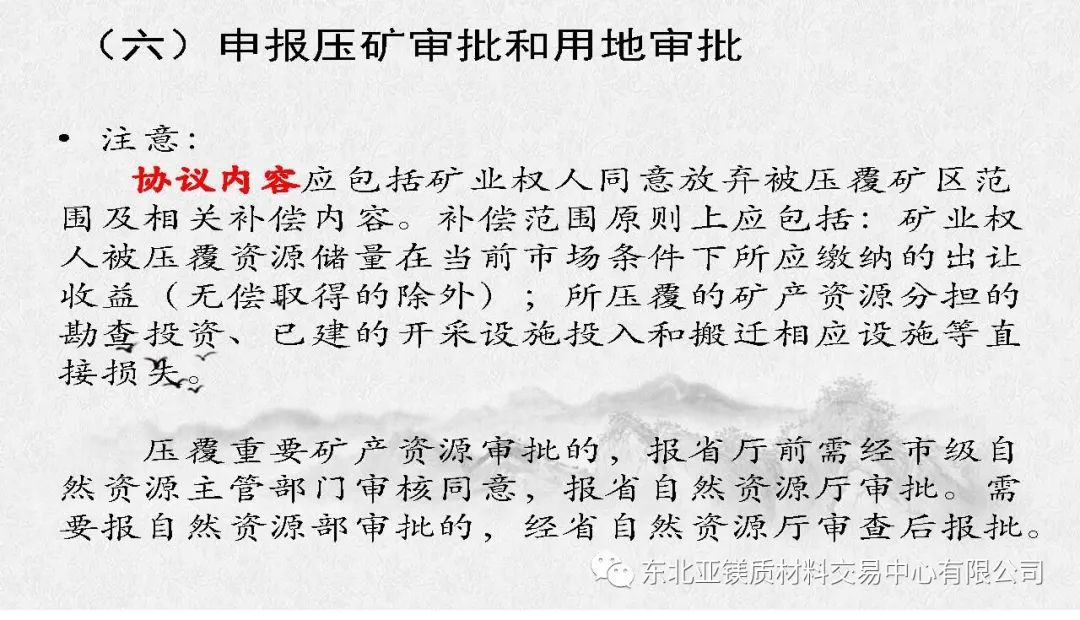 （六）申报压矿审批和用地审批

• 注意：

协议内容应包括矿业权人同意放弃被压覆矿区范围及相关补偿内容。补偿范围原则上应包括：矿业权人被压覆资源储量在当前市场条件下所应缴纳的出让收益（无偿取得的除外）；所压覆的矿产资源分担的勘查投资、已建的开采设施投入和搬迁相应设施等直接损失。

压覆重要矿产资源审批的，报省厅前需经市级自然资源主管部门审核同意，报省自然资源厅审批。需要报自然资源部审批的，经省自然资源厅审查后报批。

东北亚镁质材料交易中心有限公司